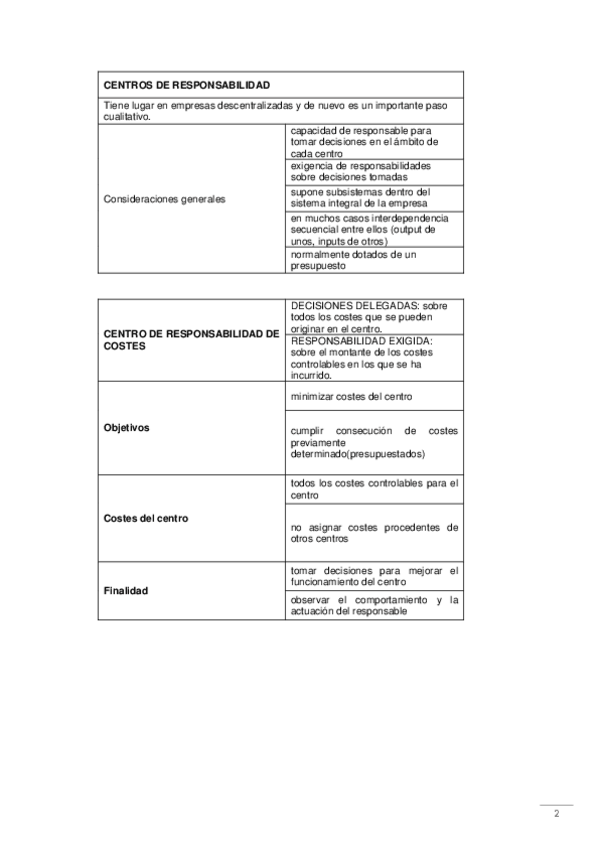 | CENTROS DE RESPONSABILIDAD | |
|---|---|
| Tiene lugar en empresas descentralizadas y de nuevo es un importante paso cualitativo. | |
| Consideraciones generales | capacidad de responsable para tomar decisiones en el ámbito de cada centro |
| | exigencia de responsabilidades sobre decisiones tomadas |
| | supone subsistemas dentro del sistema integral de la empresa |
| | en muchos casos interdependencia secuencial entre ellos (output de unos, inputs de otros) |
| | normalmente dotados de un presupuesto |

| CENTRO DE RESPONSABILIDAD DE COSTES | DECISIONES DELEGADAS: sobre todos los costes que se pueden originar en el centro. |
|---|---|
| | RESPONSABILIDAD EXIGIDA: sobre el montante de los costes controlables en los que se ha incurrido. |
| Objetivos | minimizar costes del centro |
| | cumplir consecución de costes previamente determinado(presupuestados) |
| Costes del centro | todos los costes controlables para el centro |
| | no asignar costes procedentes de otros centros |
| Finalidad | tomar decisiones para mejorar el funcionamiento del centro |
| | observar el comportamiento y la actuación del responsable |

2